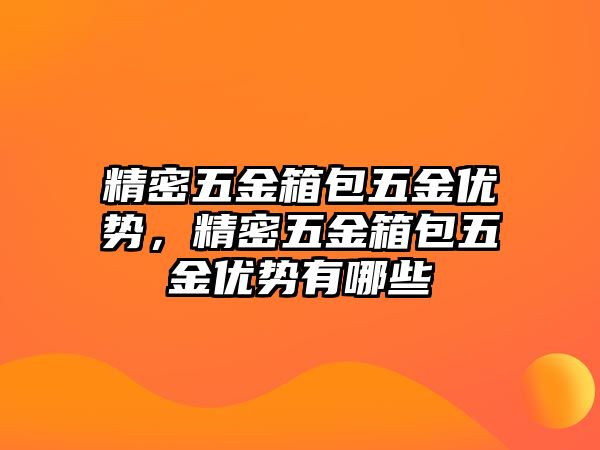 精密五金箱包五金优势，精密五金箱包五金优势有哪些